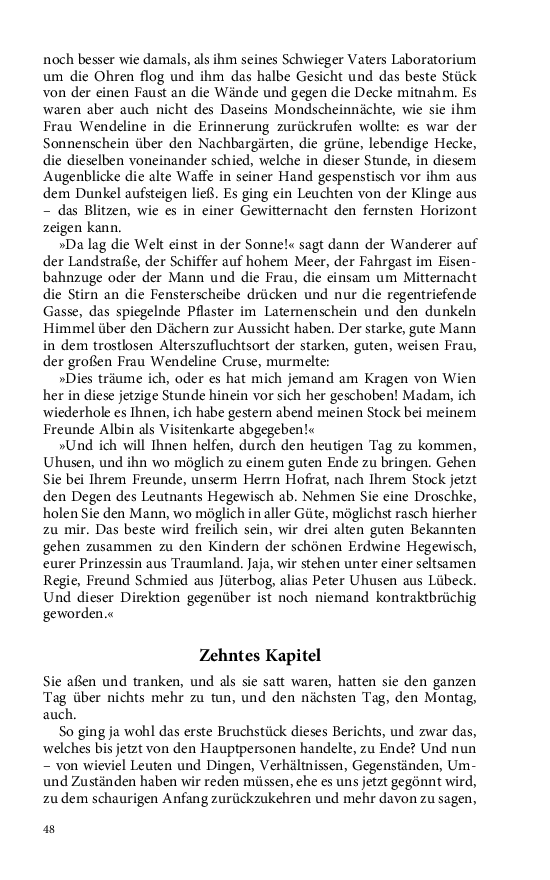 noch besser wie damals, als ihm seines Schwieger Vaters Laboratorium um die Ohren flog und ihm das halbe Gesicht und das beste Stück von der einen Faust an die Wände und gegen die Decke mitnahm. Es waren aber auch nicht des Daseins Mondscheinnächte, wie sie ihm Frau Wendeline in die Erinnerung zurückrufen wollte: es war der Sonnenschein über den Nachbargärten, die grüne, lebendige Hecke, die dieselben voneinander schied, welche in dieser Stunde, in diesem Augenblicke die alte Waffe in seiner Hand gespenstisch vor ihm aus dem Dunkel aufsteigen ließ. Es ging ein Leuchten von der Klinge aus – das Blitzen, wie es in einer Gewitternacht den fernsten Horizont zeigen kann.

»Da lag die Welt einst in der Sonne!« sagt dann der Wanderer auf der Landstraße, der Schiffer auf hohem Meer, der Fahrgast im Eisenbahnzuge oder der Mann und die Frau, die einsam um Mitternacht die Stirn an die Fensterscheibe drücken und nur die regentriefende Gasse, das spiegelnde Pflaster im Laternenschein und den dunkeln Himmel über den Dächern zur Aussicht haben. Der starke, gute Mann in dem trostlosen Alterszufluchtsort der starken, guten, weisen Frau, der großen Frau Wendeline Cruse, murmelte:

»Dies träume ich, oder es hat mich jemand am Kragen von Wien her in diese jetzige Stunde hinein vor sich her geschoben! Madam, ich wiederhole es Ihnen, ich habe gestern abend meinen Stock bei meinem Freunde Albin als Visitenkarte abgegeben!«

»Und ich will Ihnen helfen, durch den heutigen Tag zu kommen, Uhusen, und ihn wo möglich zu einem guten Ende zu bringen. Gehen Sie bei Ihrem Freunde, unserm Herrn Hofrat, nach Ihrem Stock jetzt den Degen des Leutnants Hegewisch ab. Nehmen Sie eine Droschke, holen Sie den Mann, wo möglich in aller Güte, möglichst rasch hierher zu mir. Das beste wird freilich sein, wir drei alten guten Bekannten gehen zusammen zu den Kindern der schönen Erdwine Hegewisch, eurer Prinzessin aus Traumland. Jaja, wir stehen unter einer seltsamen Regie, Freund Schmied aus Jüterbog, alias Peter Uhusen aus Lübeck. Und dieser Direktion gegenüber ist noch niemand kontraktbrüchig geworden.«

Zehntes Kapitel

Sie aßen und tranken, und als sie satt waren, hatten sie den ganzen Tag über nichts mehr zu tun, und den nächsten Tag, den Montag, auch.

So ging ja wohl das erste Bruchstück dieses Berichts, und zwar das, welches bis jetzt von den Hauptpersonen handelte, zu Ende? Und nun – von wieviel Leuten und Dingen, Verhältnissen, Gegenständen, Um- und Zuständen haben wir reden müssen, ehe es uns jetzt gegönnt wird, zu dem schaurigen Anfang zurückzukehren und mehr davon zu sagen,

48